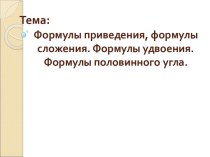 Тема:

Формулы приведения, формулы сложения. Формулы удвоения. Формулы половинного угла.